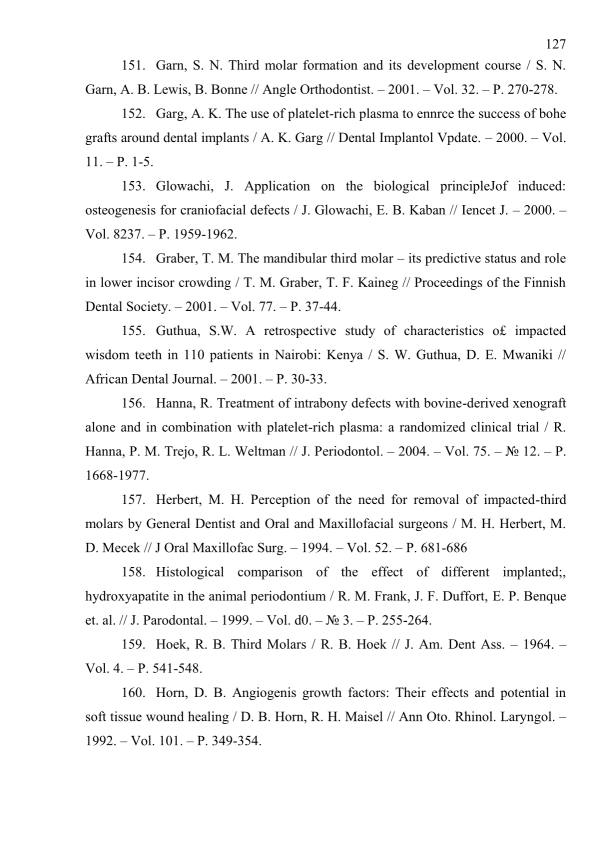 127

151. Garn, S. N. Third molar formation and its development course / S. N. Garn, A. B. Lewis, B. Bonne // Angle Orthodontist. – 2001. – Vol. 32. – P. 270-278.

152. Garg, A. K. The use of platelet-rich plasma to ennrce the success of bohe grafts around dental implants / A. K. Garg // Dental Implantol Vpdate. – 2000. – Vol. 11. – P. 1-5.

153. Glowachi, J. Application on the biological principleJof induced: osteogenesis for craniofacial defects / J. Glowachi, E. B. Kaban // Iencet J. – 2000. – Vol. 8237. – P. 1959-1962.

154. Graber, T. M. The mandibular third molar – its predictive status and role in lower incisor crowding / T. M. Graber, T. F. Kaineg // Proceedings of the Finnish Dental Society. – 2001. – Vol. 77. – P. 37-44.

155. Guthua, S.W. A retrospective study of characteristics o£ impacted wisdom teeth in 110 patients in Nairobi: Kenya / S. W. Guthua, D. E. Mwaniki // African Dental Journal. – 2001. – P. 30-33.

156. Hanna, R. Treatment of intrabony defects with bovine-derived xenograft alone and in combination with platelet-rich plasma: a randomized clinical trial / R. Hanna, P. M. Trejo, R. L. Weltman // J. Periodontol. – 2004. – Vol. 75. – № 12. – P. 1668-1977.

157. Herbert, M. H. Perception of the need for removal of impacted-third molars by General Dentist and Oral and Maxillofacial surgeons / M. H. Herbert, M. D. Mecek // J Oral Maxillofac Surg. – 1994. – Vol. 52. – P. 681-686

158. Histological comparison of the effect of different implanted;, hydroxyapatite in the animal periodontium / R. M. Frank, J. F. Duffort, E. P. Benque et. al. // J. Parodontal. – 1999. – Vol. d0. – № 3. – P. 255-264.

159. Hoek, R. B. Third Molars / R. B. Hoek // J. Am. Dent Ass. – 1964. – Vol. 4. – P. 541-548.

160. Horn, D. B. Angiogenis growth factors: Their effects and potential in soft tissue wound healing / D. B. Horn, R. H. Maisel // Ann Oto. Rhinol. Laryngol. – 1992. – Vol. 101. – P. 349-354.